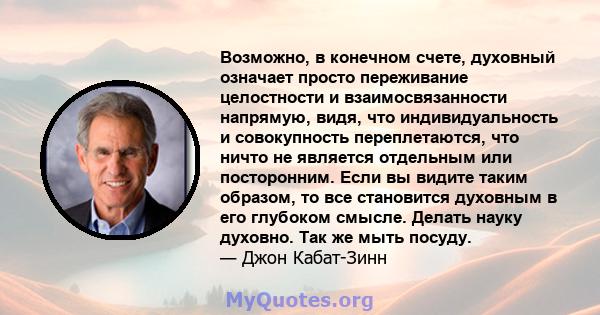 Возможно, в конечном счете, духовный означает просто переживание целостности и взаимосвязанности напрямую, видя, что индивидуальность и совокупность переплетаются, что ничто не является отдельным или посторонним. Если вы видите таким образом, то все становится духовным в его глубоком смысле. Делать науку духовно. Так же мыть посуду.
— Джон Кабат-Зинн

MyQuotes.org